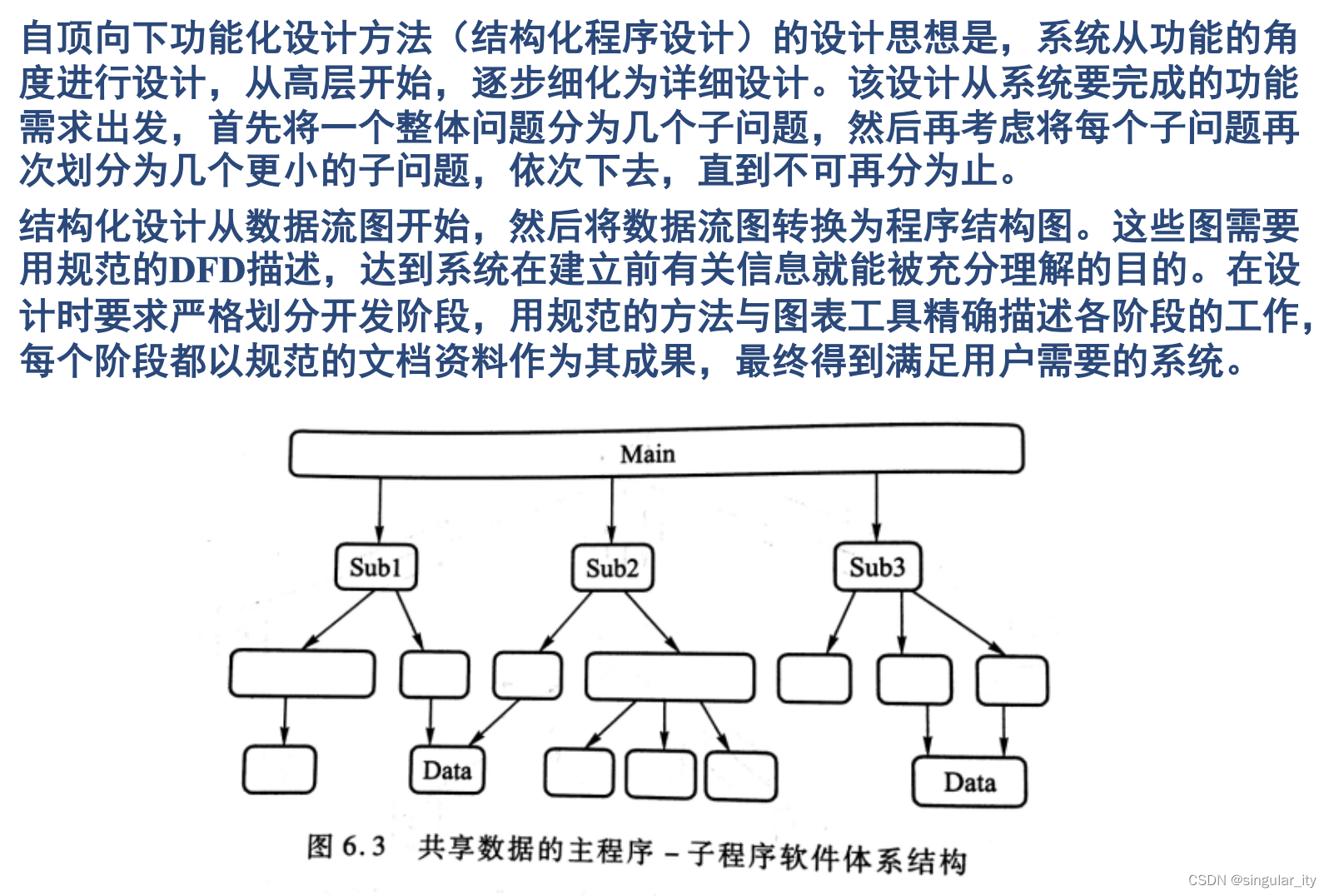 自顶向下功能化设计方法（结构化程序设计）的设计思想是，系统从功能的角度进行设计，从高层开始，逐步细化为详细设计。该设计从系统要完成的功能需求出发，首先将一个整体问题分为几个子问题，然后再考虑将每个子问题再次划分为几个更小的子问题，依次下去，直到不可再分为止。

结构化设计从数据流图开始，然后将数据流图转换为程序结构图。这些图需要用规范的DFD描述，达到系统在建立前有关信息就能被充分理解的目的。在设计时要求严格划分开发阶段，用规范的方法与图表工具精确描述各阶段的工作，每个阶段都以规范的文档资料作为其成果，最终得到满足用户需要的系统。

Main

Sub1

Sub2

Sub3

Data

Data

图 6.3 共享数据的主程序－子程序软件体系结构

CSDN @singular_ity